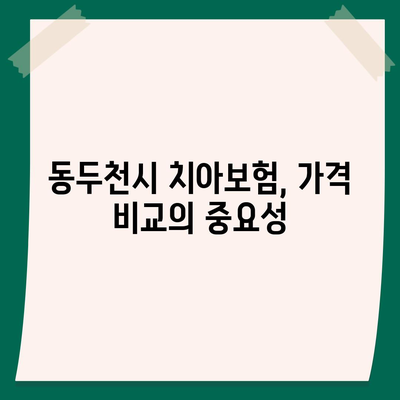 동두천시 치아보험, 가격 비교의 중요성